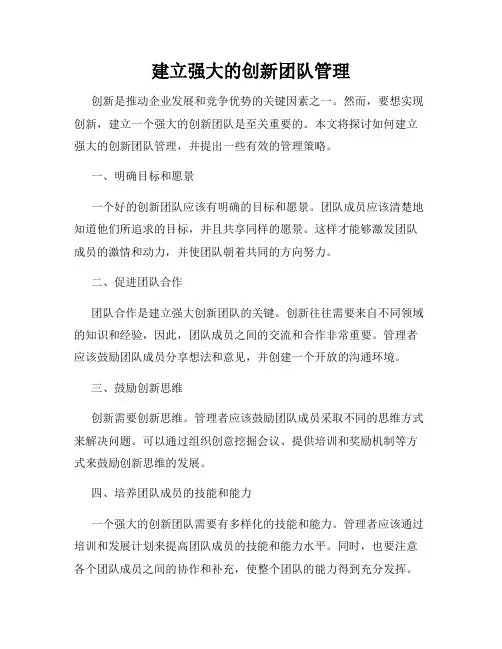 建立强大的创新团队管理

创新是推动企业发展和竞争优势的关键因素之一。然而，要想实现创新，建立一个强大的创新团队是至关重要的。本文将探讨如何建立强大的创新团队管理，并提出一些有效的管理策略。

一、明确目标和愿景

一个好的创新团队应该有明确的目标和愿景。团队成员应该清楚地知道他们所追求的目标，并且共享同样的愿景。这样才能够激发团队成员的激情和动力，并使团队朝着共同的方向努力。

二、促进团队合作

团队合作是建立强大创新团队的关键。创新往往需要来自不同领域的知识和经验，因此，团队成员之间的交流和合作非常重要。管理者应该鼓励团队成员分享想法和意见，并创建一个开放的沟通环境。

三、鼓励创新思维

创新需要创新思维。管理者应该鼓励团队成员采取不同的思维方式来解决问题。可以通过组织创意挖掘会议、提供培训和奖励机制等方式来鼓励创新思维的发展。

四、培养团队成员的技能和能力

一个强大的创新团队需要有多样化的技能和能力。管理者应该通过培训和发展计划来提高团队成员的技能和能力水平。同时，也要注意各个团队成员之间的协作和补充，使整个团队的能力得到充分发挥。